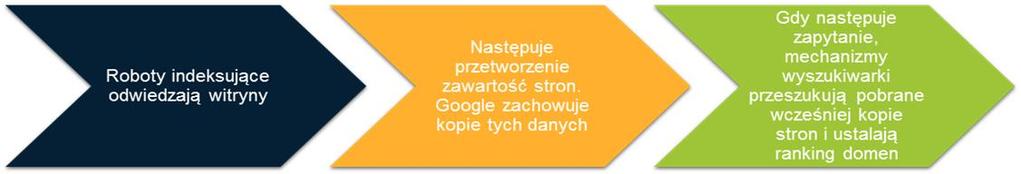 Roboty indeksujące odwiedzają witryny

Następuje przetworzenie zawartość stron. Google zachowuje kopie tych danych

Gdy następuje zapytanie, mechanizmy wyszukiwarki przeszukują pobrane wcześniej kopie stron i ustalają ranking domen